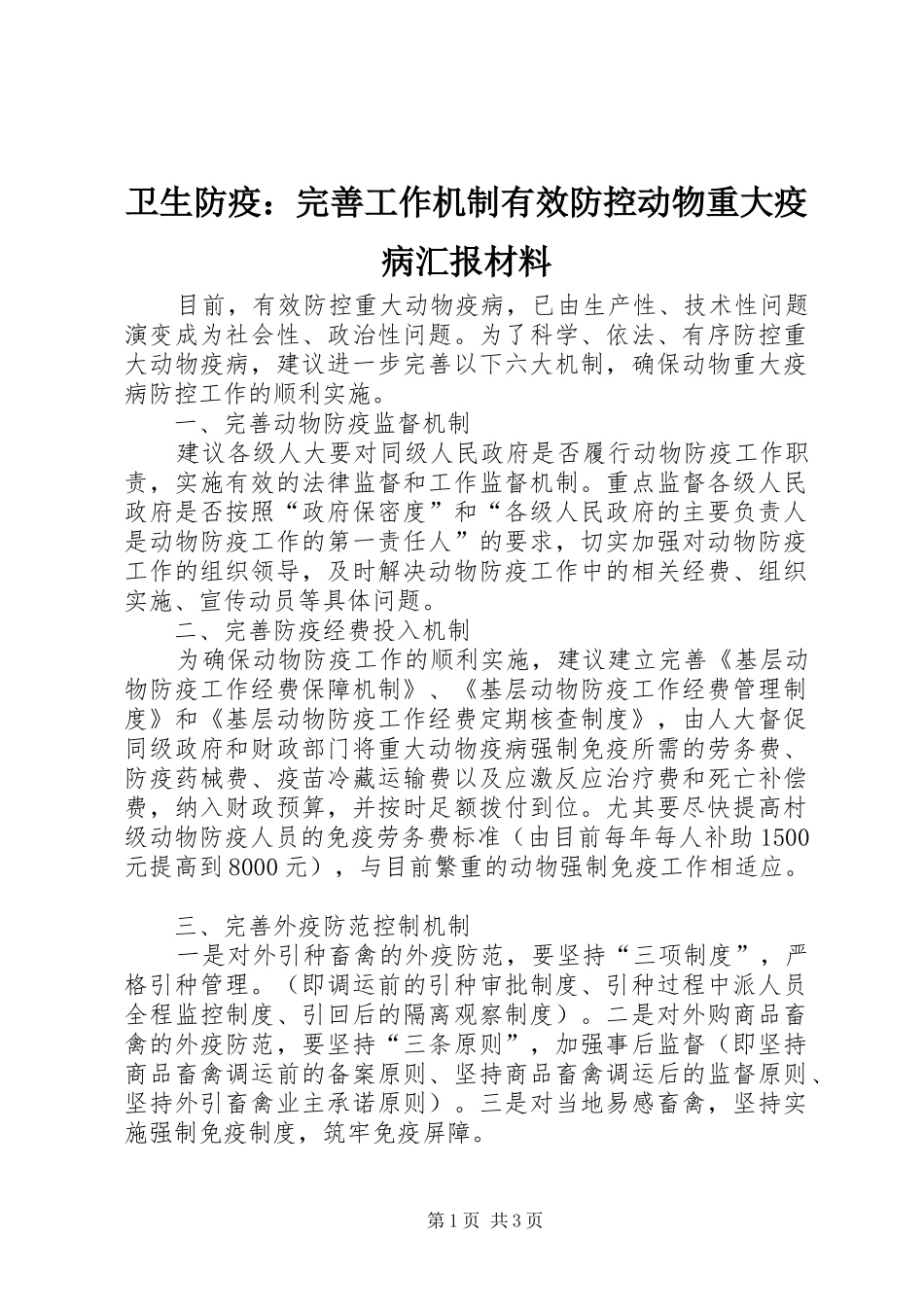 卫生防疫：完善工作机制有效防控动物重大疫病汇报材料

目前，有效防控重大动物疫病，已由生产性、技术性问题演变成为社会性、政治性问题。为了科学、依法、有序防控重大动物疫病，建议进一步完善以下六大机制，确保动物重大疫病防控工作的顺利实施。

一、完善动物防疫监督机制

建议各级人大要对同级人民政府是否履行动物防疫工作职责，实施有效的法律监督和工作监督机制。重点监督各级人民政府是否按照“政府保密度”和“各级人民政府的主要负责人是动物防疫工作的第一责任人”的要求，切实加强对动物防疫工作的组织领导，及时解决动物防疫工作中的相关经费、组织实施、宣传动员等具体问题。

二、完善防疫经费投入机制

为确保动物防疫工作的顺利实施，建议建立完善《基层动物防疫工作经费保障机制》、《基层动物防疫工作经费管理制度》和《基层动物防疫工作经费定期核查制度》，由人大督促同级政府和财政部门将重大动物疫病强制免疫所需的劳务费、防疫药械费、疫苗冷藏运输费以及应激反应治疗费和死亡补偿费，纳入财政预算，并按时足额拨付到位。尤其要尽快提高村级动物防疫人员的免疫劳务费标准（由目前每年每人补助1500元提高到8000元），与目前繁重的动物强制免疫工作相适应。

三、完善外疫防范控制机制

一是对外引种畜禽的外疫防范，要坚持“三项制度”，严格引种管理。（即调运前的引种审批制度、引种过程中派人员全程监控制度、引回后的隔离观察制度）。二是对外购商品畜禽的外疫防范，要坚持“三条原则”，加强事后监督（即坚持商品畜禽调运前的备案原则、坚持商品畜禽调运后的监督原则、坚持外引畜禽业主承诺原则）。三是对当地易感畜禽，坚持实施强制免疫制度，筑牢免疫屏障。

第1页 共3页